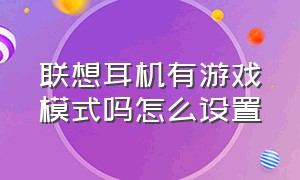 联想耳机有游戏模式吗怎么设置